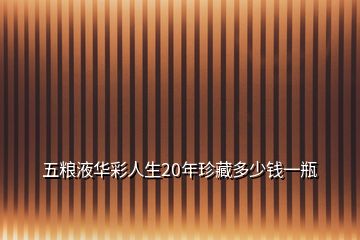 五粮液华彩人生20年珍藏多少钱一瓶